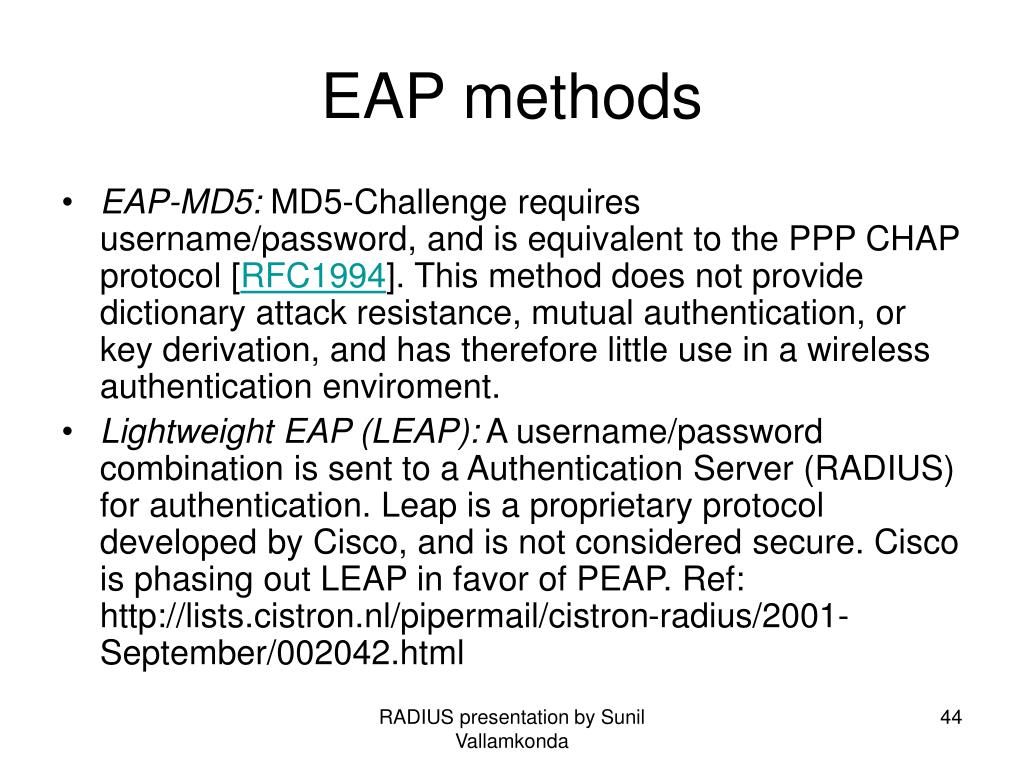 EAP methods

• EAP-MD5: MD5-Challenge requires username/password, and is equivalent to the PPP CHAP protocol [RFC1994]. This method does not provide dictionary attack resistance, mutual authentication, or key derivation, and has therefore little use in a wireless authentication enviroment.

• Lightweight EAP (LEAP): A username/password combination is sent to a Authentication Server (RADIUS) for authentication. Leap is a proprietary protocol developed by Cisco, and is not considered secure. Cisco is phasing out LEAP in favor of PEAP. Ref: http://lists.cistron.nl/pipermail/cistron-radius/2001-September/002042.html

RADIUS presentation by Sunil Vallamkonda

44